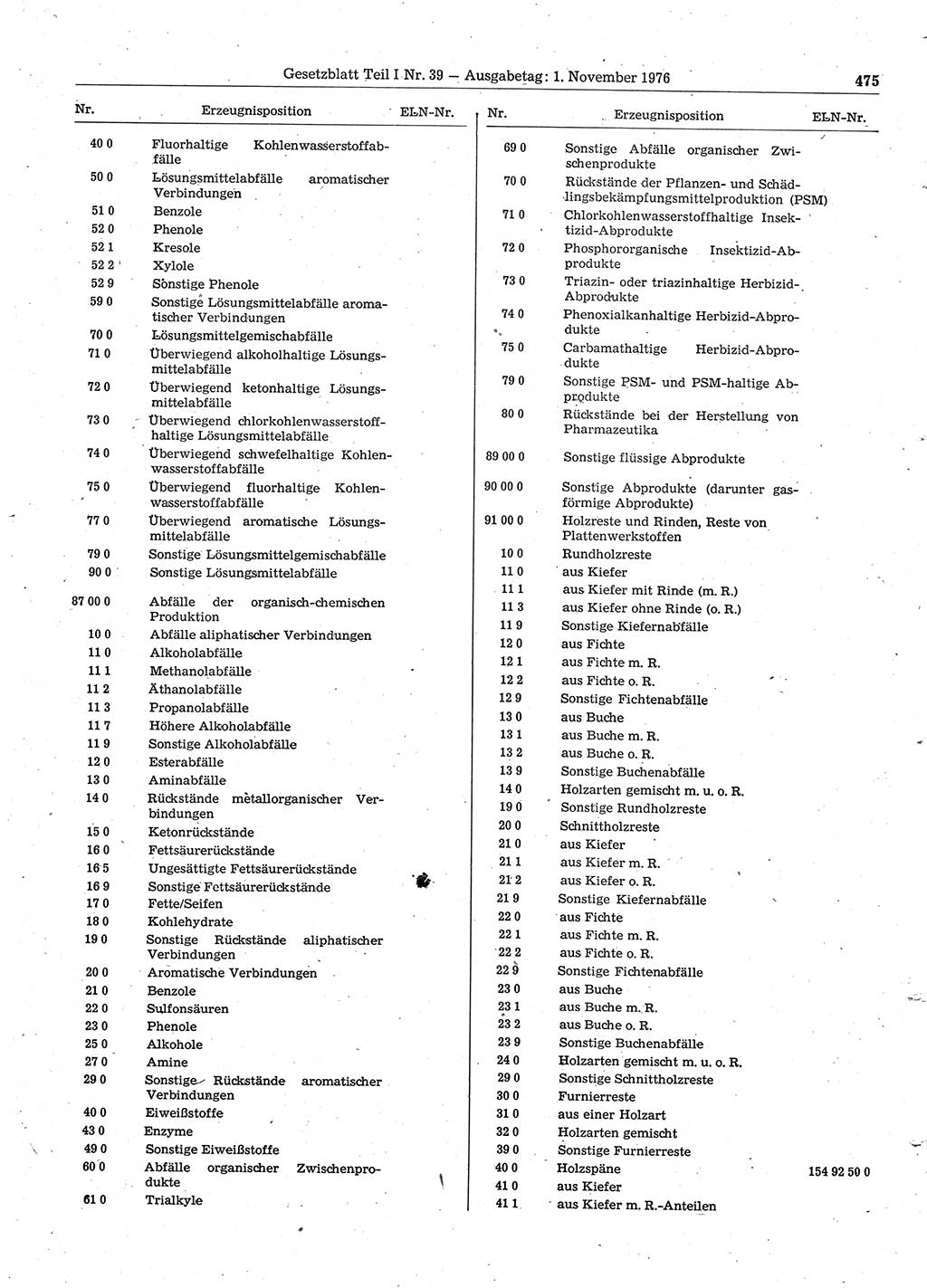 Gesetzblatt Teil I Nr. 39 — Ausgabetag: 1. November 1976

475

| Nr. | Erzeugnisposition | ELN-Nr. |
|---|---|---|
| 40 0 | Fluorhaltige Kohlenwasserstoffabfälle | |
| 50 0 | Lösungsmittelabfälle aromatischer Verbindungen | |
| 51 0 | Benzole | |
| 52 0 | Phenole | |
| 52 1 | Kresole | |
| 52 2 | Xylole | |
| 52 9 | Sonstige Phenole | |
| 59 0 | Sonstige Lösungsmittelabfälle aromatischer Verbindungen | |
| 70 0 | Lösungsmittelgemischabfälle | |
| 71 0 | Überwiegend alkoholhaltige Lösungsmittelabfälle | |
| 72 0 | Überwiegend ketonhaltige Lösungsmittelabfälle | |
| 73 0 | Überwiegend chlorkohlenwasserstoffhaltige Lösungsmittelabfälle | |
| 74 0 | Überwiegend schwefelhaltige Kohlenwasserstoffabfälle | |
| 75 0 | Überwiegend fluorhaltige Kohlenwasserstoffabfälle | |
| 77 0 | Überwiegend aromatische Lösungsmittelabfälle | |
| 79 0 | Sonstige Lösungsmittelgemischabfälle | |
| 90 0 | Sonstige Lösungsmittelabfälle | |
| 87 00 0 | Abfälle der organisch-chemischen Produktion | |
| 10 0 | Abfälle aliphatischer Verbindungen | |
| 11 0 | Alkoholabfälle | |
| 11 1 | Methanolabfälle | |
| 11 2 | Äthanolabfälle | |
| 11 3 | Propanolabfälle | |
| 11 7 | Höhere Alkoholabfälle | |
| 11 9 | Sonstige Alkoholabfälle | |
| 12 0 | Esterabfälle | |
| 13 0 | Aminabfälle | |
| 14 0 | Rückstände metallorganischer Verbindungen | |
| 15 0 | Ketonrückstände | |
| 16 0 | Fettsäurerückstände | |
| 16 5 | Ungesättigte Fettsäurerückstände | |
| 16 9 | Sonstige Fettsäurerückstände | |
| 17 0 | Fette/Seifen | |
| 18 0 | Kohlehydrate | |
| 19 0 | Sonstige Rückstände aliphatischer Verbindungen | |
| 20 0 | Aromatische Verbindungen | |
| 21 0 | Benzole | |
| 22 0 | Sulfonsäuren | |
| 23 0 | Phenole | |
| 25 0 | Alkohole | |
| 27 0 | Amine | |
| 29 0 | Sonstige Rückstände aromatischer Verbindungen | |
| 40 0 | Eiweißstoffe | |
| 43 0 | Enzyme | |
| 49 0 | Sonstige Eiweißstoffe | |
| 60 0 | Abfälle organischer Zwischenprodukte | |
| 61 0 | Trialkyle | |

| Nr. | Erzeugnisposition | ELN-Nr. |
|---|---|---|
| 69 0 | Sonstige Abfälle organischer Zwischenprodukte | |
| 70 0 | Rückstände der Pflanzen- und Schädlingsbekämpfungsmittelproduktion (PSM) | |
| 71 0 | Chlorkohlenwasserstoffhaltige Insektizid-Abprodukte | |
| 72 0 | Phosphororganische Insektizid-Abprodukte | |
| 73 0 | Triazin- oder triazinhaltige Herbizid-Abprodukte | |
| 74 0 | Phenoxialkanhaltige Herbizid-Abprodukte | |
| 75 0 | Carbamathaltige Herbizid-Abprodukte | |
| 79 0 | Sonstige PSM- und PSM-haltige Abprodukte | |
| 80 0 | Rückstände bei der Herstellung von Pharmazeutika | |
| 89 00 0 | Sonstige flüssige Abprodukte | |
| 90 00 0 | Sonstige Abprodukte (darunter gasförmige Abprodukte) | |
| 91 00 0 | Holzreste und Rinden, Reste von Plattenwerkstoffen | |
| 10 0 | Rundholzreste | |
| 11 0 | aus Kiefer | |
| 11 1 | aus Kiefer mit Rinde (m. R.) | |
| 11 3 | aus Kiefer ohne Rinde (o. R.) | |
| 11 9 | Sonstige Kiefernabfälle | |
| 12 0 | aus Fichte | |
| 12 1 | aus Fichte m. R. | |
| 12 2 | aus Fichte o. R. | |
| 12 9 | Sonstige Fichtenabfälle | |
| 13 0 | aus Buche | |
| 13 1 | aus Buche m. R. | |
| 13 2 | aus Buche o. R. | |
| 13 9 | Sonstige Buchenabfälle | |
| 14 0 | Holzarten gemischt m. u. o. R. | |
| 19 0 | Sonstige Rundholzreste | |
| 20 0 | Schnittholzreste | |
| 21 0 | aus Kiefer | |
| 21 1 | aus Kiefer m. R. | |
| 21 2 | aus Kiefer o. R. | |
| 21 9 | Sonstige Kiefernabfälle | |
| 22 0 | aus Fichte | |
| 22 1 | aus Fichte m. R. | |
| 22 2 | aus Fichte o. R. | |
| 22 9 | Sonstige Fichtenabfälle | |
| 23 0 | aus Buche | |
| 23 1 | aus Buche m. R. | |
| 23 2 | aus Buche o. R. | |
| 23 9 | Sonstige Buchenabfälle | |
| 24 0 | Holzarten gemischt m. u. o. R. | |
| 29 0 | Sonstige Schnittholzreste | |
| 30 0 | Furnierreste | |
| 31 0 | aus einer Holzart | |
| 32 0 | Holzarten gemischt | |
| 39 0 | Sonstige Furnierreste | |
| 40 0 | Holzspäne | 154 92 50 0 |
| 41 0 | aus Kiefer | |
| 41 1 | aus Kiefer m. R.-Anteilen | |